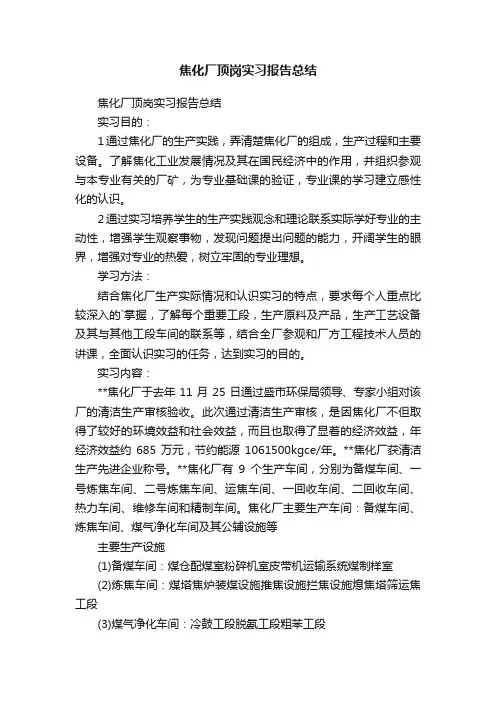 焦化厂顶岗实习报告总结

焦化厂顶岗实习报告总结

实习目的：

1通过焦化厂的生产实践，弄清楚焦化厂的组成，生产过程和主要设备。了解焦化工业发展情况及其在国民经济中的作用，并组织参观与本专业有关的厂矿，为专业基础课的验证，专业课的学习建立感性化的认识。

2通过实习培养学生的生产实践观念和理论联系实际学好专业的主动性，增强学生观察事物，发现问题提出问题的能力，开阔学生的眼界，增强对专业的热爱，树立牢固的专业理想。

学习方法：

结合焦化厂生产实际情况和认识实习的特点，要求每个人重点比较深入的`掌握，了解每个重要工段，生产原料及产品，生产工艺设备及其与其他工段车间的联系等，结合全厂参观和厂方工程技术人员的讲课，全面认识实习的任务，达到实习的目的。

实习内容：

**焦化厂于去年 11 月 25 日通过盛市环保局领导、专家小组对该厂的清洁生产审核验收。此次通过清洁生产审核，是因焦化厂不但取得了较好的环境效益和社会效益，而且也取得了显着的经济效益，年经济效益约 685 万元，节约能源 1061500kgce/年。**焦化厂获清洁生产先进企业称号。**焦化厂有 9 个生产车间，分别为备煤车间、一号炼焦车间、二号炼焦车间、运焦车间、一回收车间、二回收车间、热力车间、维修车间和精制车间。焦化厂主要生产车间：备煤车间、炼焦车间、煤气净化车间及其公辅设施等

主要生产设施

(1)备煤车间：煤仓配煤室粉碎机室皮带机运输系统煤制样室

(2)炼焦车间：煤塔焦炉装煤设施推焦设施拦焦设施熄焦塔筛运焦工段

(3)煤气净化车间：冷鼓工段脱氨工段粗苯工段